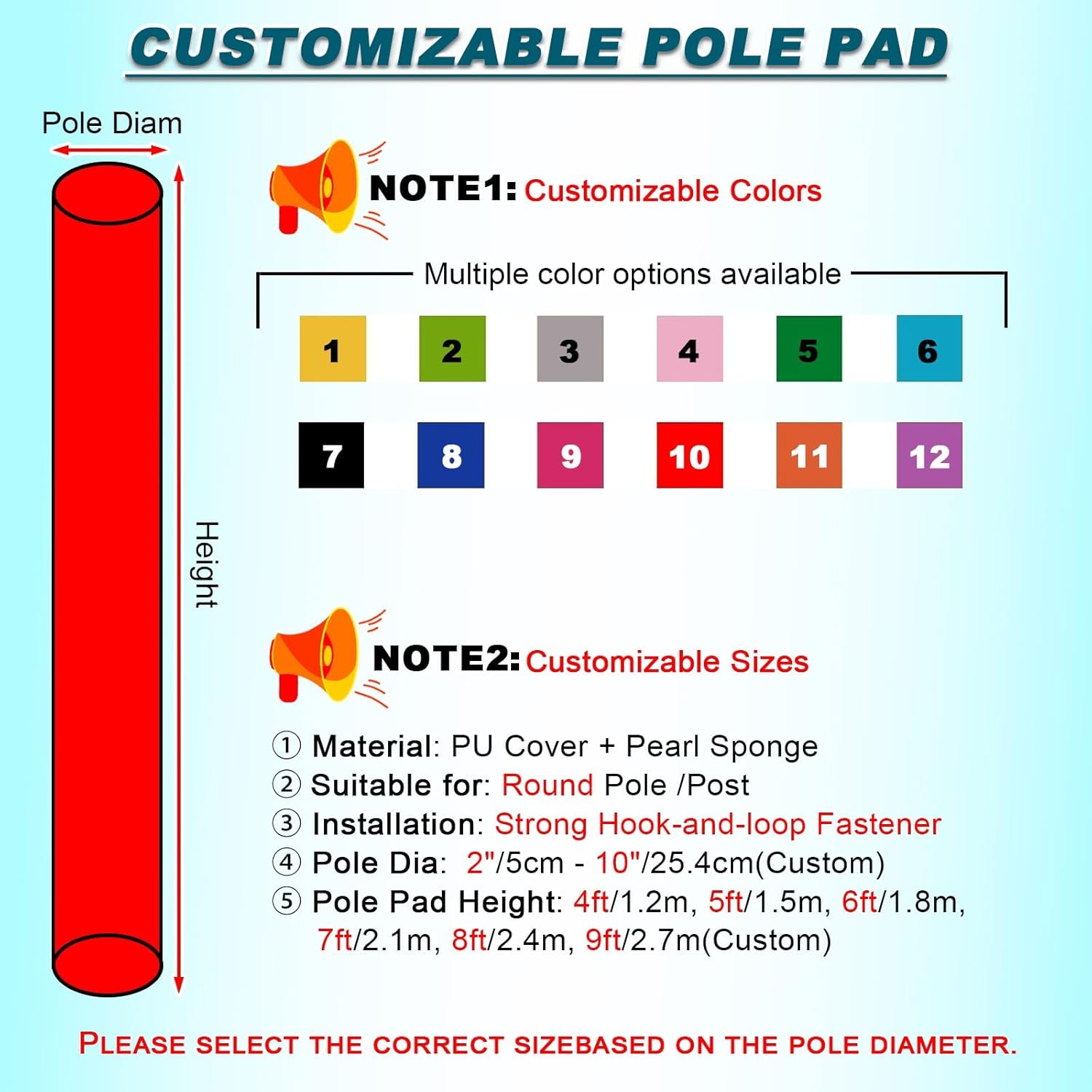 CUSTOMIZABLE POLE PAD

Pole Diam

Height

NOTE1: Customizable Colors

Multiple color options available

1 2 3 4 5 6

7 8 9 10 11 12

NOTE2: Customizable Sizes

① Material: PU Cover + Pearl Sponge
② Suitable for: Round Pole /Post
③ Installation: Strong Hook-and-loop Fastener
④ Pole Dia: 2"/5cm - 10"/25.4cm(Custom)
⑤ Pole Pad Height: 4ft/1.2m, 5ft/1.5m, 6ft/1.8m, 7ft/2.1m, 8ft/2.4m, 9ft/2.7m(Custom)

PLEASE SELECT THE CORRECT SIZEBASED ON THE POLE DIAMETER.